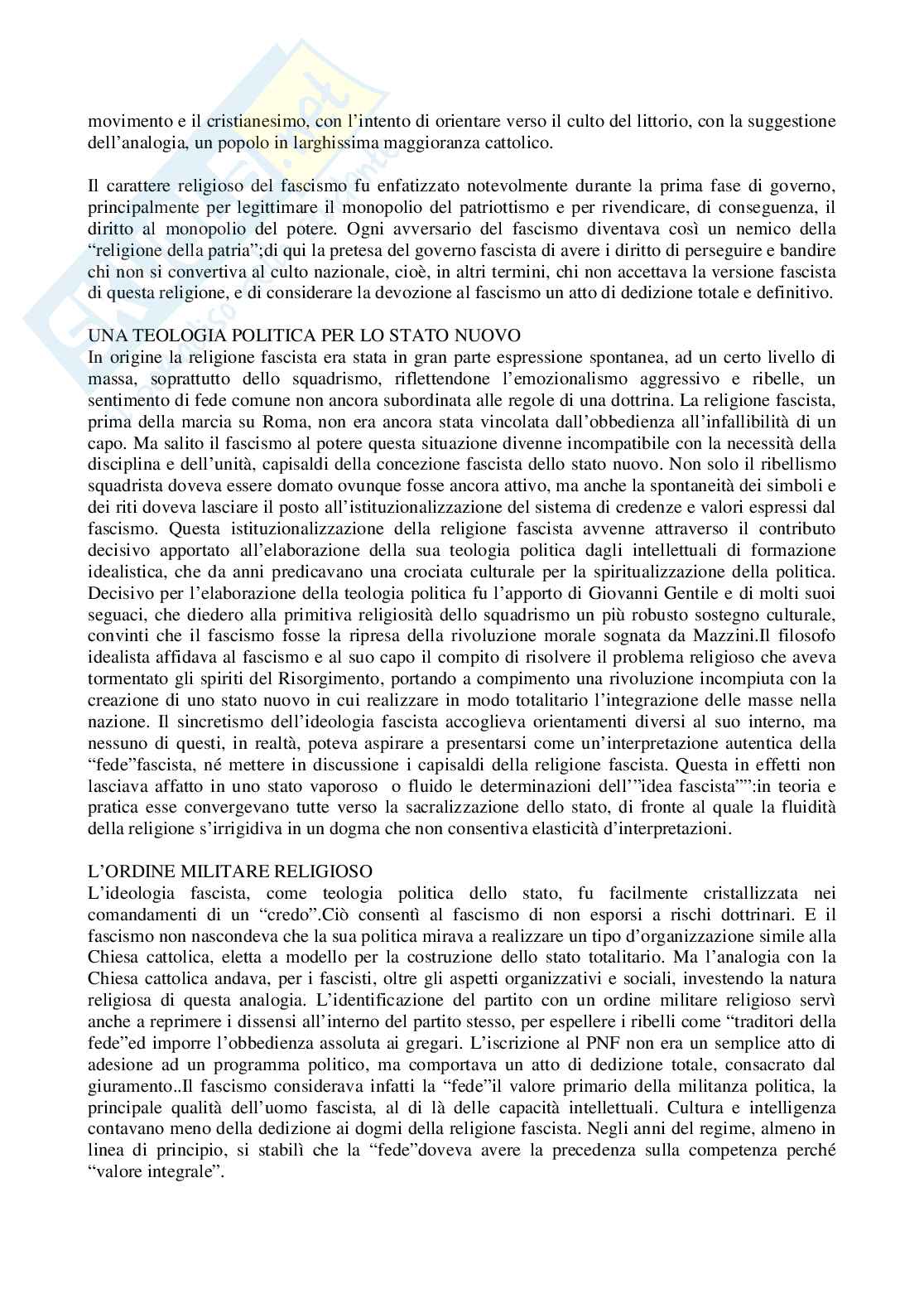 movimento e il cristianesimo, con l'intento di orientare verso il culto del littorio, con la suggestione dell'analogia, un popolo in larghissima maggioranza cattolico.

Il carattere religioso del fascismo fu enfatizzato notevolmente durante la prima fase di governo, principalmente per legittimare il monopolio del patriottismo e per rivendicare, di conseguenza, il diritto al monopolio del potere. Ogni avversario del fascismo diventava così un nemico della "religione della patria";di qui la pretesa del governo fascista di avere i diritto di perseguire e bandire chi non si convertiva al culto nazionale, cioè, in altri termini, chi non accettava la versione fascista di questa religione, e di considerare la devozione al fascismo un atto di dedizione totale e definitivo.

UNA TEOLOGIA POLITICA PER LO STATO NUOVO
In origine la religione fascista era stata in gran parte espressione spontanea, ad un certo livello di massa, soprattutto dello squadrismo, riflettendone l'emozionalismo aggressivo e ribelle, un sentimento di fede comune non ancora subordinata alle regole di una dottrina. La religione fascista, prima della marcia su Roma, non era ancora stata vincolata dall'obbedienza all'infallibilità di un capo. Ma salito il fascismo al potere questa situazione divenne incompatibile con la necessità della disciplina e dell'unità, capisaldi della concezione fascista dello stato nuovo. Non solo il ribellismo squadrista doveva essere domato ovunque fosse ancora attivo, ma anche la spontaneità dei simboli e dei riti doveva lasciare il posto all'istituzionalizzazione del sistema di credenze e valori espressi dal fascismo. Questa istituzionalizzazione della religione fascista avvenne attraverso il contributo decisivo apportato all'elaborazione della sua teologia politica dagli intellettuali di formazione idealistica, che da anni predicavano una crociata culturale per la spiritualizzazione della politica. Decisivo per l'elaborazione della teologia politica fu l'apporto di Giovanni Gentile e di molti suoi seguaci, che diedero alla primitiva religiosità dello squadrismo un più robusto sostegno culturale, convinti che il fascismo fosse la ripresa della rivoluzione morale sognata da Mazzini.Il filosofo idealista affidava al fascismo e al suo capo il compito di risolvere il problema religioso che aveva tormentato gli spiriti del Risorgimento, portando a compimento una rivoluzione incompiuta con la creazione di uno stato nuovo in cui realizzare in modo totalitario l'integrazione delle masse nella nazione. Il sincretismo dell'ideologia fascista accoglieva orientamenti diversi al suo interno, ma nessuno di questi, in realtà, poteva aspirare a presentarsi come un'interpretazione autentica della "fede"fascista, né mettere in discussione i capisaldi della religione fascista. Questa in effetti non lasciava affatto in uno stato vaporoso o fluido le determinazioni dell'"idea fascista"":in teoria e pratica esse convergevano tutte verso la sacralizzazione dello stato, di fronte al quale la fluidità della religione s'irrigidiva in un dogma che non consentiva elasticità d'interpretazioni.

L'ORDINE MILITARE RELIGIOSO
L'ideologia fascista, come teologia politica dello stato, fu facilmente cristallizzata nei comandamenti di un "credo".Ciò consentì al fascismo di non esporsi a rischi dottrinari. E il fascismo non nascondeva che la sua politica mirava a realizzare un tipo d'organizzazione simile alla Chiesa cattolica, eletta a modello per la costruzione dello stato totalitario. Ma l'analogia con la Chiesa cattolica andava, per i fascisti, oltre gli aspetti organizzativi e sociali, investendo la natura religiosa di questa analogia. L'identificazione del partito con un ordine militare religioso servì anche a reprimere i dissensi all'interno del partito stesso, per espellere i ribelli come "traditori della fede"ed imporre l'obbedienza assoluta ai gregari. L'iscrizione al PNF non era un semplice atto di adesione ad un programma politico, ma comportava un atto di dedizione totale, consacrato dal giuramento..Il fascismo considerava infatti la "fede"il valore primario della militanza politica, la principale qualità dell'uomo fascista, al di là delle capacità intellettuali. Cultura e intelligenza contavano meno della dedizione ai dogmi della religione fascista. Negli anni del regime, almeno in linea di principio, si stabilì che la "fede"doveva avere la precedenza sulla competenza perché "valore integrale".